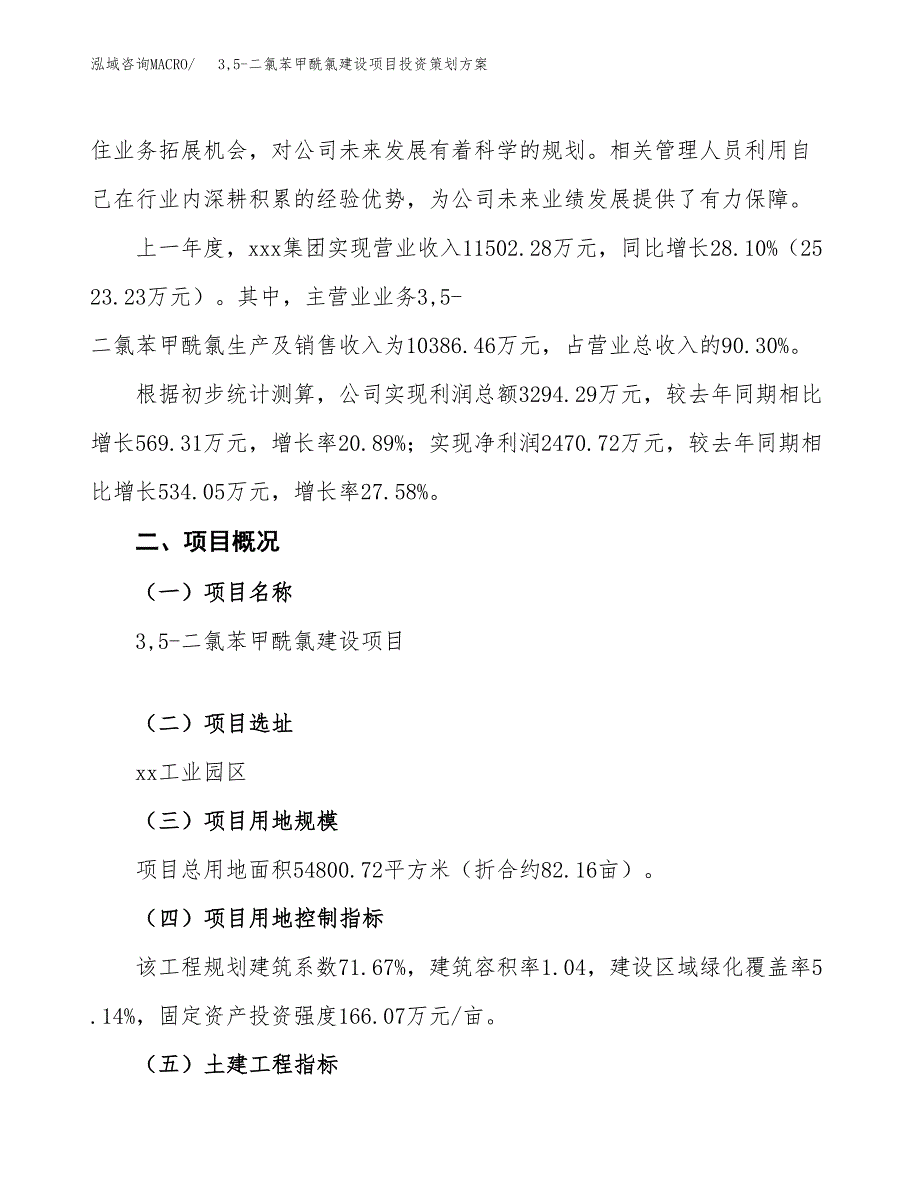 泓域咨询MACRO/　3,5-二氯苯甲酰氯建设项目投资策划方案

住业务拓展机会，对公司未来发展有着科学的规划。相关管理人员利用自己在行业内深耕积累的经验优势，为公司未来业绩发展提供了有力保障。

上一年度，xxx集团实现营业收入11502.28万元，同比增长28.10%（2523.23万元）。其中，主营业业务3,5-二氯苯甲酰氯生产及销售收入为10386.46万元，占营业总收入的90.30%。

根据初步统计测算，公司实现利润总额3294.29万元，较去年同期相比增长569.31万元，增长率20.89%；实现净利润2470.72万元，较去年同期相比增长534.05万元，增长率27.58%。

二、项目概况

（一）项目名称

3,5-二氯苯甲酰氯建设项目

（二）项目选址

xx工业园区

（三）项目用地规模

项目总用地面积54800.72平方米（折合约82.16亩）。

（四）项目用地控制指标

该工程规划建筑系数71.67%，建筑容积率1.04，建设区域绿化覆盖率5.14%，固定资产投资强度166.07万元/亩。

（五）土建工程指标